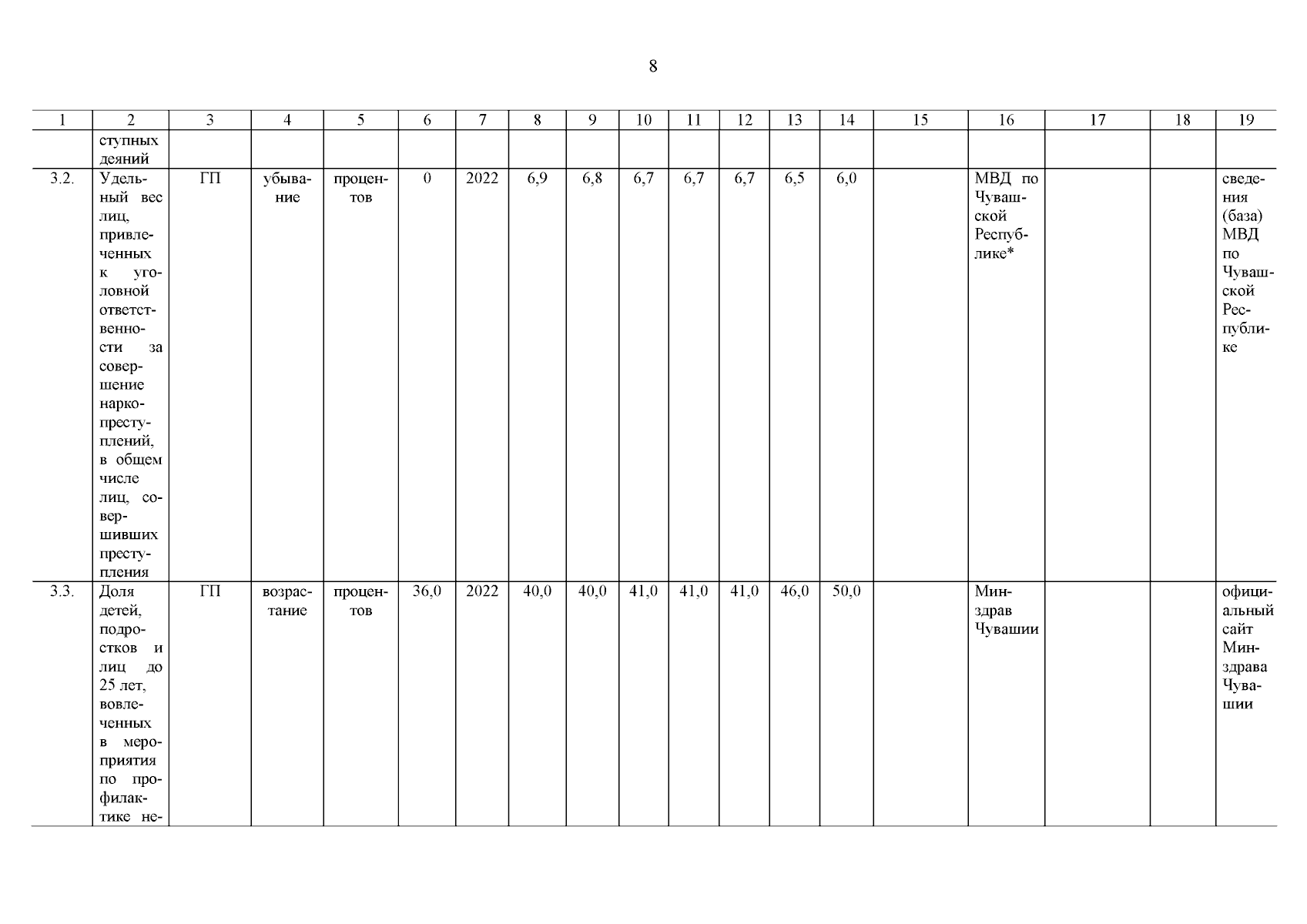 8

| 1 | 2 | 3 | 4 | 5 | 6 | 7 | 8 | 9 | 10 | 11 | 12 | 13 | 14 | 15 | 16 | 17 | 18 | 19 |
|---|---|---|---|---|---|---|---|---|---|---|---|---|---|---|---|---|---|---|
| | ступных деяний | | | | | | | | | | | | | | | | | |
| 3.2. | Удельный вес лиц, привлеченных к уголовной ответственности за совершение наркопреступлений, в общем числе лиц, совершивших преступления | ГП | убывание | процентов | 0 | 2022 | 6,9 | 6,8 | 6,7 | 6,7 | 6,7 | 6,5 | 6,0 | | МВД по Чувашской Республике* | | | сведения (база) МВД по Чувашской Республике |
| 3.3. | Доля детей, подростков и лиц до 25 лет, вовлеченных в мероприятия по профилактике не- | ГП | возрастание | процентов | 36,0 | 2022 | 40,0 | 40,0 | 41,0 | 41,0 | 41,0 | 46,0 | 50,0 | | Минздрав Чувашии | | | официальный сайт Минздрава Чувашии |